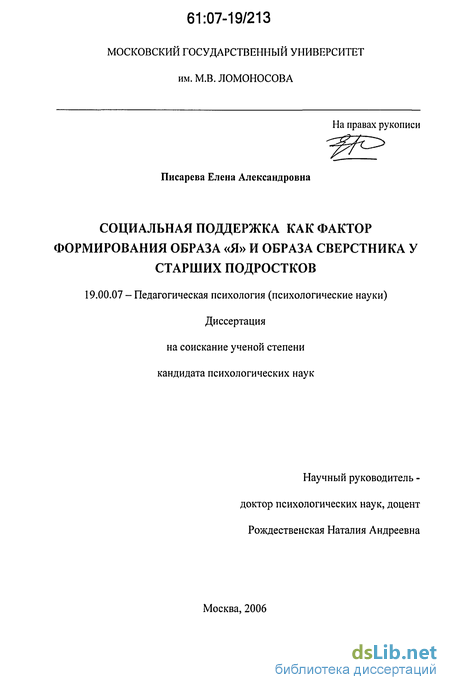 61:07-19/213

МОСКОВСКИЙ ГОСУДАРСТВЕННЫЙ УНИВЕРСИТЕТ

им. М.В. ЛОМОНОСОВА

На правах рукописи

Писарева Елена Александровна

СОЦИАЛЬНАЯ ПОДДЕРЖКА КАК ФАКТОР ФОРМИРОВАНИЯ ОБРАЗА «Я» И ОБРАЗА СВЕРСТНИКА У СТАРШИХ ПОДРОСТКОВ

19.00.07 – Педагогическая психология (психологические науки)

Диссертация

на соискание ученой степени

кандидата психологических наук

Научный руководитель -

доктор психологических наук, доцент

Рождественская Наталия Андреевна

Москва, 2006

dsLib.net
библиотека диссертаций